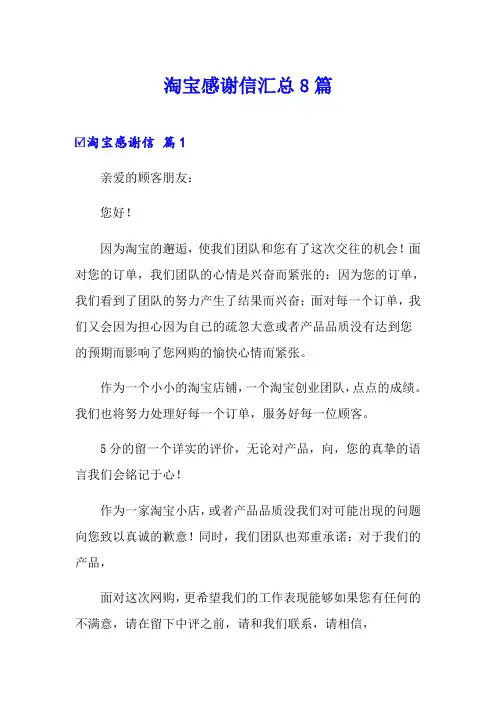 淘宝感谢信汇总8篇

☑淘宝感谢信 篇1

亲爱的顾客朋友：

您好！

因为淘宝的邂逅，使我们团队和您有了这次交往的机会！面对您的订单，我们团队的心情是兴奋而紧张的：因为您的订单，我们看到了团队的努力产生了结果而兴奋；面对每一个订单，我们又会因为担心因为自己的疏忽大意或者产品品质没有达到您的预期而影响了您网购的愉快心情而紧张。

作为一个小小的淘宝店铺，一个淘宝创业团队，点点的成绩。我们也将努力处理好每一个订单，服务好每一位顾客。

5分的留一个详实的评价，无论对产品，向，您的真挚的语言我们会铭记于心！

作为一家淘宝小店，或者产品品质没我们对可能出现的问题向您致以真诚的歉意！同时，我们团队也郑重承诺：对于我们的产品，

面对这次网购，更希望我们的工作表现能够如果您有任何的不满意，请在留下中评之前，请和我们联系，请相信，